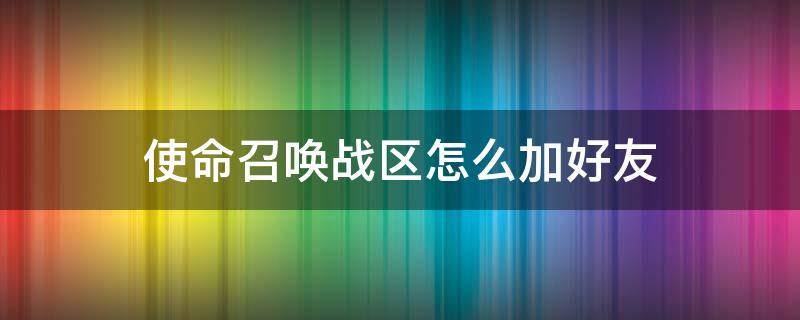 使命召唤战区怎么加好友